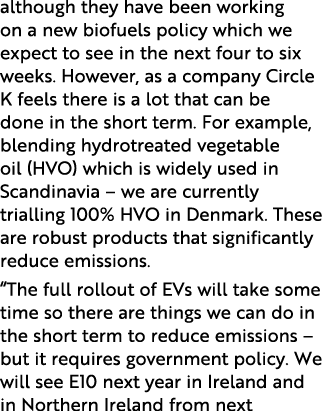 although they have been working on a new biofuels policy which we expect to see in the next four to six weeks. However, as a company Circle K feels there is a lot that can be done in the short term. For example, blending hydrotreated vegetable oil (HVO) which is widely used in Scandinavia – we are currently trialling 100% HVO in Denmark. These are robust products that significantly reduce emissions.

“The full rollout of EVs will take some time so there are things we can do in the short term to reduce emissions – but it requires government policy. We will see E10 next year in Ireland and in Northern Ireland from next